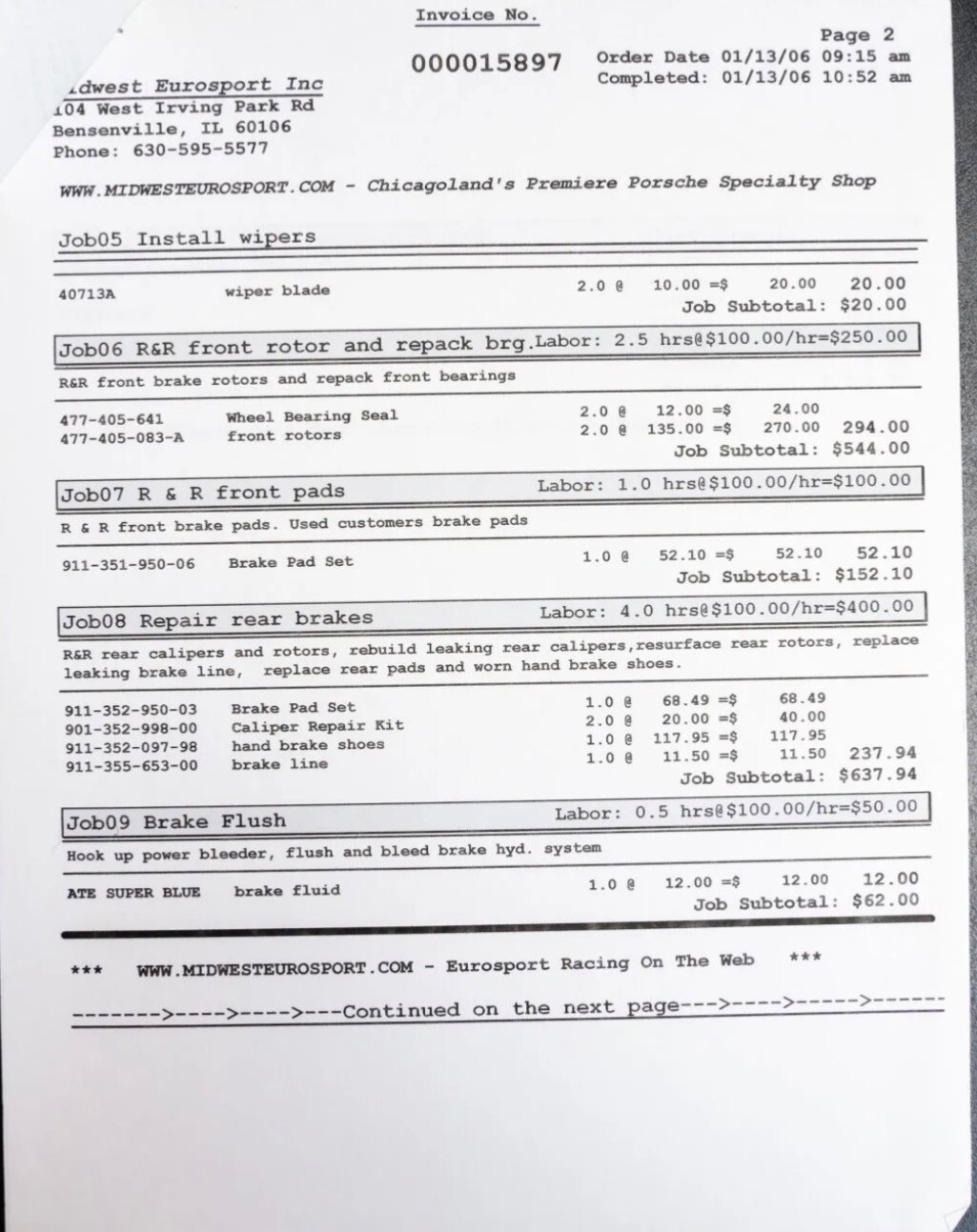 Invoice No.

000015897

Page 2
Order Date 01/13/06 09:15 am
Completed: 01/13/06 10:52 am

idwest Eurosport Inc
104 West Irving Park Rd
Bensenville, IL 60106
Phone: 630-595-5577

WWW.MIDWESTEUROSPORT.COM - Chicagoland's Premiere Porsche Specialty Shop

Job05 Install wipers

40713A wiper blade 2.0 @ 10.00 =$ 20.00 20.00
Job Subtotal: $20.00

Job06 R&R front rotor and repack brg. Labor: 2.5 hrs@$100.00/hr=$250.00

R&R front brake rotors and repack front bearings

477-405-641 Wheel Bearing Seal 2.0 @ 12.00 =$ 24.00
477-405-083-A front rotors 2.0 @ 135.00 =$ 270.00 294.00
Job Subtotal: $544.00

Job07 R & R front pads Labor: 1.0 hrs@$100.00/hr=$100.00

R & R front brake pads. Used customers brake pads

911-351-950-06 Brake Pad Set 1.0 @ 52.10 =$ 52.10 52.10
Job Subtotal: $152.10

Job08 Repair rear brakes Labor: 4.0 hrs@$100.00/hr=$400.00

R&R rear calipers and rotors, rebuild leaking rear calipers,resurface rear rotors, replace leaking brake line, replace rear pads and worn hand brake shoes.

911-352-950-03 Brake Pad Set 1.0 @ 68.49 =$ 68.49
901-352-998-00 Caliper Repair Kit 2.0 @ 20.00 =$ 40.00
911-352-097-98 hand brake shoes 1.0 @ 117.95 =$ 117.95
911-355-653-00 brake line 1.0 @ 11.50 =$ 11.50 237.94
Job Subtotal: $637.94

Job09 Brake Flush Labor: 0.5 hrs@$100.00/hr=$50.00

Hook up power bleeder, flush and bleed brake hyd. system

ATE SUPER BLUE brake fluid 1.0 @ 12.00 =$ 12.00 12.00
Job Subtotal: $62.00

*** WWW.MIDWESTEUROSPORT.COM - Eurosport Racing On The Web ***

------->---->---->---Continued on the next page--->---->----->------